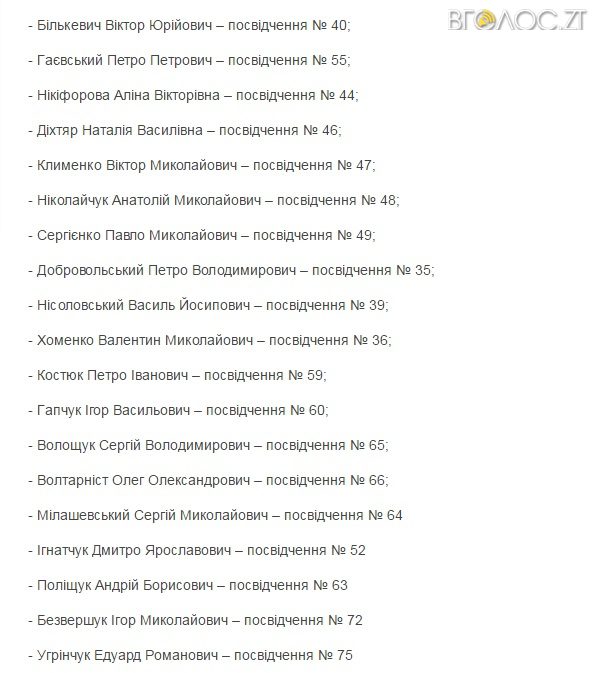 ВГОЛОС.ZT

- Бількевич Віктор Юрійович – посвідчення № 40;

- Гаєвський Петро Петрович – посвідчення № 55;

- Нікіфорова Аліна Вікторівна – посвідчення № 44;

- Діхтяр Наталія Василівна – посвідчення № 46;

- Клименко Віктор Миколайович – посвідчення № 47;

- Ніколайчук Анатолій Миколайович – посвідчення № 48;

- Сергієнко Павло Миколайович – посвідчення № 49;

- Добровольський Петро Володимирович – посвідчення № 35;

- Нісоловський Василь Йосипович – посвідчення № 39;

- Хоменко Валентин Миколайович – посвідчення № 36;

- Костюк Петро Іванович – посвідчення № 59;

- Гапчук Ігор Васильович – посвідчення № 60;

- Волощук Сергій Володимирович – посвідчення № 65;

- Волтарніст Олег Олександрович – посвідчення № 66;

- Мілашевський Сергій Миколайович – посвідчення № 64

- Ігнатчук Дмитро Ярославович – посвідчення № 52

- Поліщук Андрій Борисович – посвідчення № 63

- Безвершук Ігор Миколайович – посвідчення № 72

- Угрінчук Едуард Романович – посвідчення № 75